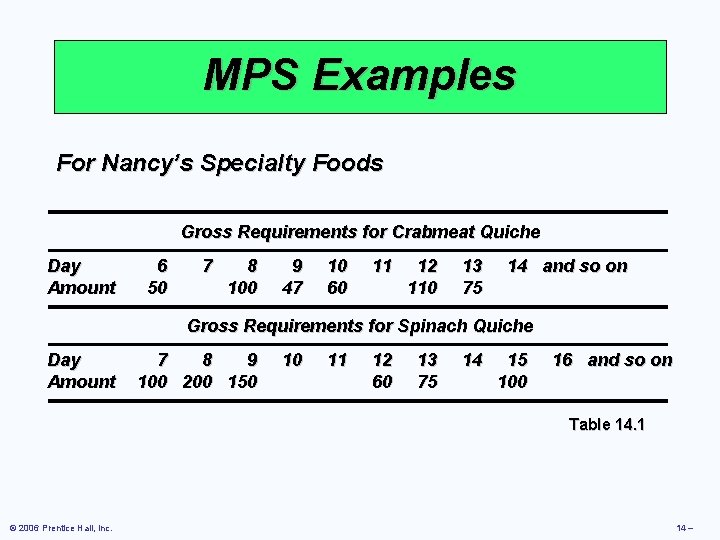 MPS Examples

For Nancy's Specialty Foods

Gross Requirements for Crabmeat Quiche

| Day | 6 | 7 | 8 | 9 | 10 | 11 | 12 | 13 | 14 | and so on |
|---|---|---|---|---|---|---|---|---|---|---|
| Amount | 50 | | 100 | 47 | 60 | | 110 | 75 | | |

Gross Requirements for Spinach Quiche

| Day | 7 | 8 | 9 | 10 | 11 | 12 | 13 | 14 | 15 | 16 | and so on |
|---|---|---|---|---|---|---|---|---|---|---|---|
| Amount | 100 | 200 | 150 | | | 60 | 75 | | 100 | | |

Table 14.1

© 2006 Prentice Hall, Inc.

14 –